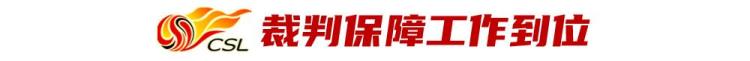 CSL 裁判保障工作到位